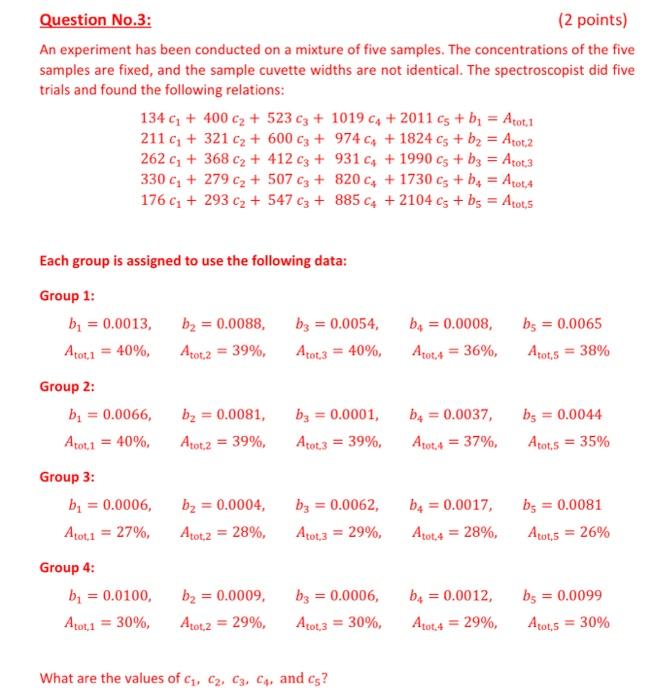 Question No.3: (2 points)

An experiment has been conducted on a mixture of five samples. The concentrations of the five samples are fixed, and the sample cuvette widths are not identical. The spectroscopist did five trials and found the following relations:

$134\,c_1 + 400\,c_2 + 523\,c_3 + 1019\,c_4 + 2011\,c_5 + b_1 = A_{tot,1}$
$211\,c_1 + 321\,c_2 + 600\,c_3 + 974\,c_4 + 1824\,c_5 + b_2 = A_{tot,2}$
$262\,c_1 + 368\,c_2 + 412\,c_3 + 931\,c_4 + 1990\,c_5 + b_3 = A_{tot,3}$
$330\,c_1 + 279\,c_2 + 507\,c_3 + 820\,c_4 + 1730\,c_5 + b_4 = A_{tot,4}$
$176\,c_1 + 293\,c_2 + 547\,c_3 + 885\,c_4 + 2104\,c_5 + b_5 = A_{tot,5}$

Each group is assigned to use the following data:

Group 1:

$b_1 = 0.0013$, $b_2 = 0.0088$, $b_3 = 0.0054$, $b_4 = 0.0008$, $b_5 = 0.0065$
$A_{tot,1} = 40\%$, $A_{tot,2} = 39\%$, $A_{tot,3} = 40\%$, $A_{tot,4} = 36\%$, $A_{tot,5} = 38\%$

Group 2:

$b_1 = 0.0066$, $b_2 = 0.0081$, $b_3 = 0.0001$, $b_4 = 0.0037$, $b_5 = 0.0044$
$A_{tot,1} = 40\%$, $A_{tot,2} = 39\%$, $A_{tot,3} = 39\%$, $A_{tot,4} = 37\%$, $A_{tot,5} = 35\%$

Group 3:

$b_1 = 0.0006$, $b_2 = 0.0004$, $b_3 = 0.0062$, $b_4 = 0.0017$, $b_5 = 0.0081$
$A_{tot,1} = 27\%$, $A_{tot,2} = 28\%$, $A_{tot,3} = 29\%$, $A_{tot,4} = 28\%$, $A_{tot,5} = 26\%$

Group 4:

$b_1 = 0.0100$, $b_2 = 0.0009$, $b_3 = 0.0006$, $b_4 = 0.0012$, $b_5 = 0.0099$
$A_{tot,1} = 30\%$, $A_{tot,2} = 29\%$, $A_{tot,3} = 30\%$, $A_{tot,4} = 29\%$, $A_{tot,5} = 30\%$

What are the values of $c_1$, $c_2$, $c_3$, $c_4$, and $c_5$?